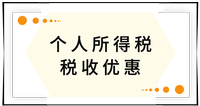 个人所得税
税收优惠